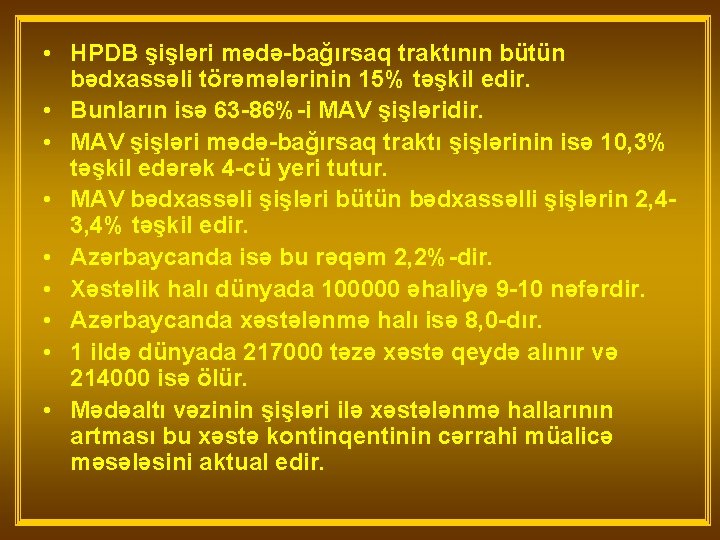 • HPDB şişləri mədə-bağırsaq traktının bütün bədxassəli törəmələrinin 15% təşkil edir.
• Bunların isə 63-86% -i MAV şişləridir.
• MAV şişləri mədə-bağırsaq traktı şişlərinin isə 10,3% təşkil edərək 4-cü yeri tutur.
• MAV bədxassəli şişləri bütün bədxassəlli şişlərin 2,4-3,4% təşkil edir.
• Azərbaycanda isə bu rəqəm 2,2% -dir.
• Xəstəlik halı dünyada 100000 əhaliyə 9-10 nəfərdir.
• Azərbaycanda xəstələnmə halı isə 8,0-dır.
• 1 ildə dünyada 217000 təzə xəstə qeydə alınır və 214000 isə ölür.
• Mədəaltı vəzinin şişləri ilə xəstələnmə hallarının artması bu xəstə kontinqentinin cərrahi müalicə məsələsini aktual edir.